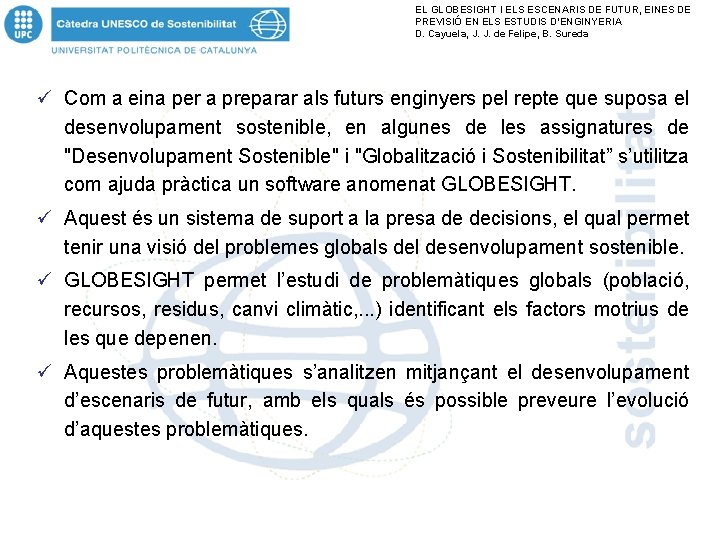 UPC

Càtedra UNESCO de Sostenibilitat

UNIVERSITAT POLITÈCNICA DE CATALUNYA

EL GLOBESIGHT I ELS ESCENARIS DE FUTUR, EINES DE PREVISIÓ EN ELS ESTUDIS D'ENGINYERIA
D. Cayuela, J. J. de Felipe, B. Sureda

✓ Com a eina per a preparar als futurs enginyers pel repte que suposa el desenvolupament sostenible, en algunes de les assignatures de "Desenvolupament Sostenible" i "Globalització i Sostenibilitat" s'utilitza com ajuda pràctica un software anomenat GLOBESIGHT.

✓ Aquest és un sistema de suport a la presa de decisions, el qual permet tenir una visió del problemes globals del desenvolupament sostenible.

✓ GLOBESIGHT permet l'estudi de problemàtiques globals (població, recursos, residus, canvi climàtic,...) identificant els factors motrius de les que depenen.

✓ Aquestes problemàtiques s'analitzen mitjançant el desenvolupament d'escenaris de futur, amb els quals és possible preveure l'evolució d'aquestes problemàtiques.

sostenibilitat